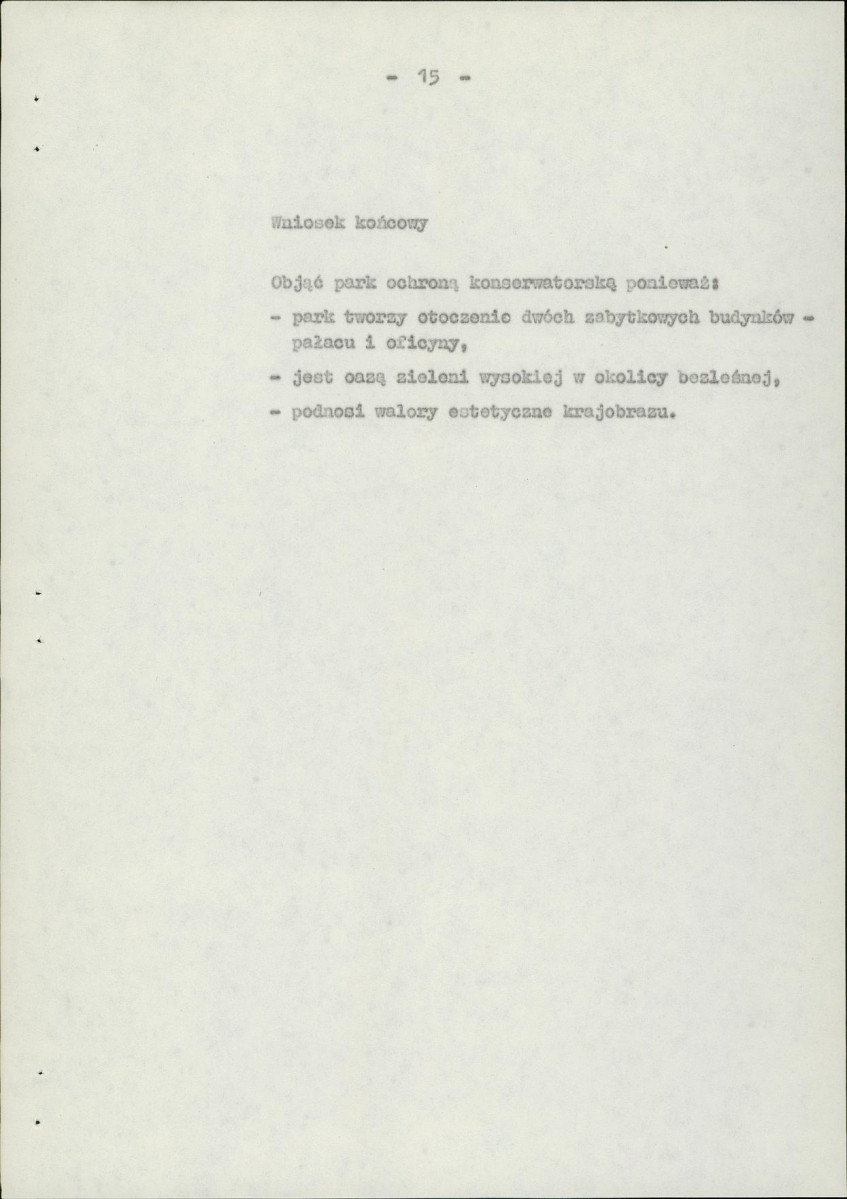 - 15 -

Wniosek końcowy

Objąć park ochroną konserwatorską ponieważ:

- park tworzy otoczenie dwóch zabytkowych budynków - pałacu i oficyny,

- jest oazą zieleni wysokiej w okolicy bezleśnej,

- podnosi walory estetyczne krajobrazu.